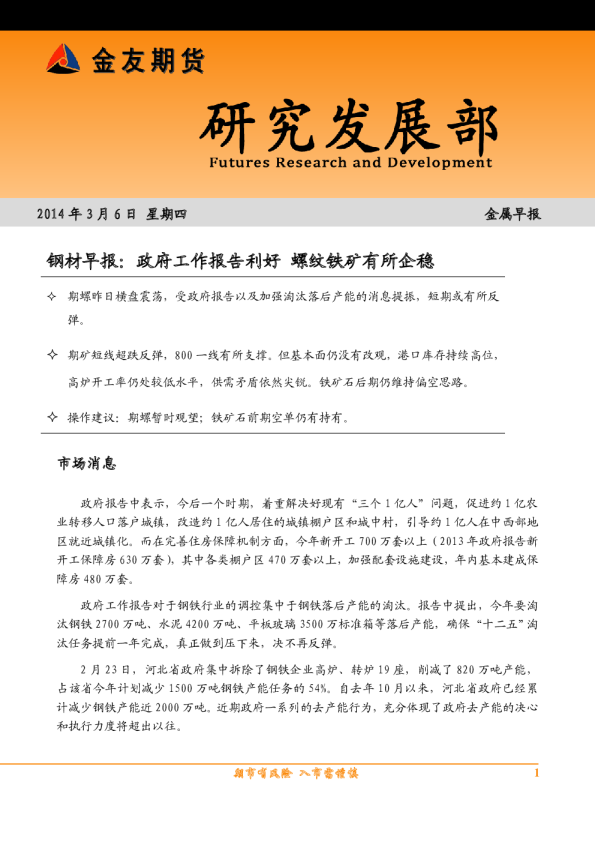 金友期货

研究发展部
Futures Research and Development

2014 年 3 月 6 日 星期四

金属早报

钢材早报：政府工作报告利好 螺纹铁矿有所企稳

✧ 期螺昨日横盘震荡，受政府报告以及加强淘汰落后产能的消息提振，短期或有所反弹。

✧ 期矿短线超跌反弹，800 一线有所支撑。但基本面仍没有改观，港口库存持续高位，高炉开工率仍处较低水平，供需矛盾依然尖锐。铁矿石后期仍维持偏空思路。

✧ 操作建议：期螺暂时观望；铁矿石前期空单仍有持有。

市场消息

政府报告中表示，今后一个时期，着重解决好现有“三个 1 亿人”问题，促进约 1 亿农业转移人口落户城镇，改造约 1 亿人居住的城镇棚户区和城中村，引导约 1 亿人在中西部地区就近城镇化。而在完善住房保障机制方面，今年新开工 700 万套以上（2013 年政府报告新开工保障房 630 万套），其中各类棚户区 470 万套以上，加强配套设施建设，年内基本建成保障房 480 万套。

政府工作报告对于钢铁行业的调控集中于钢铁落后产能的淘汰。报告中提出，今年要淘汰钢铁 2700 万吨、水泥 4200 万吨、平板玻璃 3500 万标准箱等落后产能，确保“十二五”淘汰任务提前一年完成，真正做到压下来，决不再反弹。

2 月 23 日，河北省政府集中拆除了钢铁企业高炉、转炉 19 座，削减了 820 万吨产能，占该省今年计划减少 1500 万吨钢铁产能任务的 54%。自去年 10 月以来，河北省政府已经累计减少钢铁产能近 2000 万吨。近期政府一系列的去产能行为，充分体现了政府去产能的决心和执行力度将超出以往。

期市有风险 入市需谨慎

1